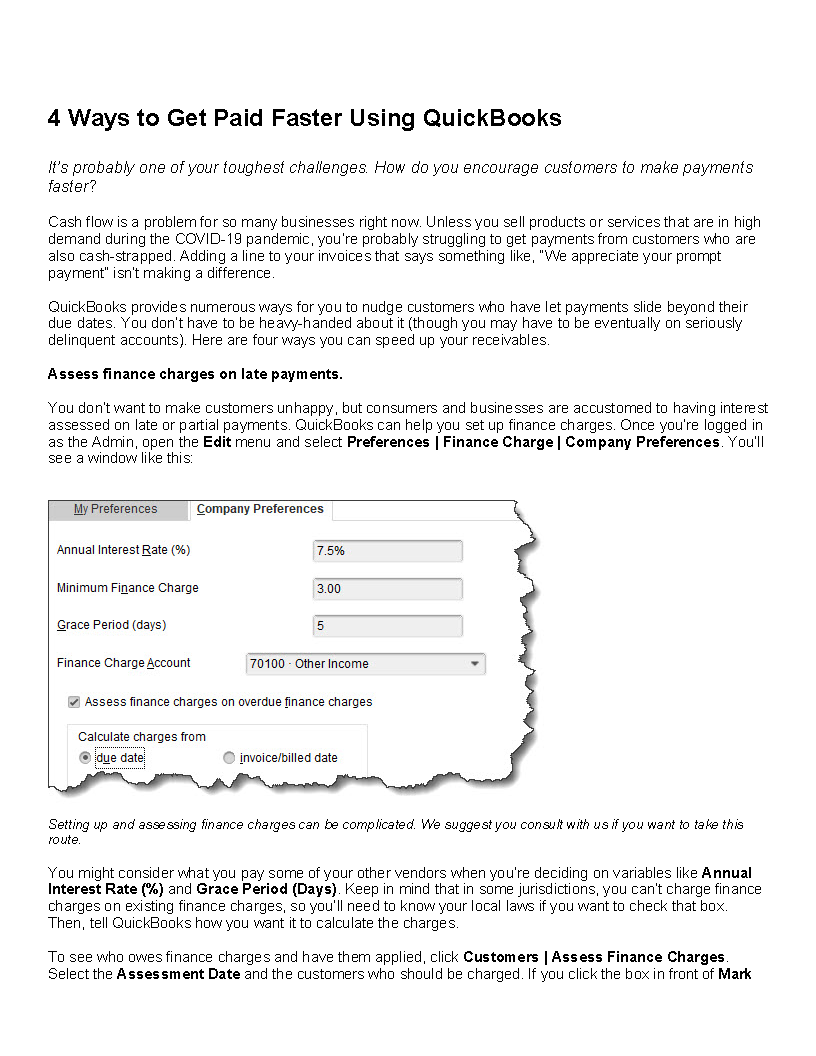 4 Ways to Get Paid Faster Using QuickBooks

It's probably one of your toughest challenges. How do you encourage customers to make payments faster?

Cash flow is a problem for so many businesses right now. Unless you sell products or services that are in high demand during the COVID-19 pandemic, you're probably struggling to get payments from customers who are also cash-strapped. Adding a line to your invoices that says something like, "We appreciate your prompt payment" isn't making a difference.

QuickBooks provides numerous ways for you to nudge customers who have let payments slide beyond their due dates. You don't have to be heavy-handed about it (though you may have to be eventually on seriously delinquent accounts). Here are four ways you can speed up your receivables.

Assess finance charges on late payments.

You don't want to make customers unhappy, but consumers and businesses are accustomed to having interest assessed on late or partial payments. QuickBooks can help you set up finance charges. Once you're logged in as the Admin, open the Edit menu and select Preferences | Finance Charge | Company Preferences. You'll see a window like this:

My Preferences
Company Preferences

Annual Interest Rate (%) 7.5%
Minimum Finance Charge 3.00
Grace Period (days) 5
Finance Charge Account 70100 · Other Income
Assess finance charges on overdue finance charges
Calculate charges from
due date
invoice/billed date

Setting up and assessing finance charges can be complicated. We suggest you consult with us if you want to take this route.

You might consider what you pay some of your other vendors when you're deciding on variables like Annual Interest Rate (%) and Grace Period (Days). Keep in mind that in some jurisdictions, you can't charge finance charges on existing finance charges, so you'll need to know your local laws if you want to check that box. Then, tell QuickBooks how you want it to calculate the charges.

To see who owes finance charges and have them applied, click Customers | Assess Finance Charges. Select the Assessment Date and the customers who should be charged. If you click the box in front of Mark